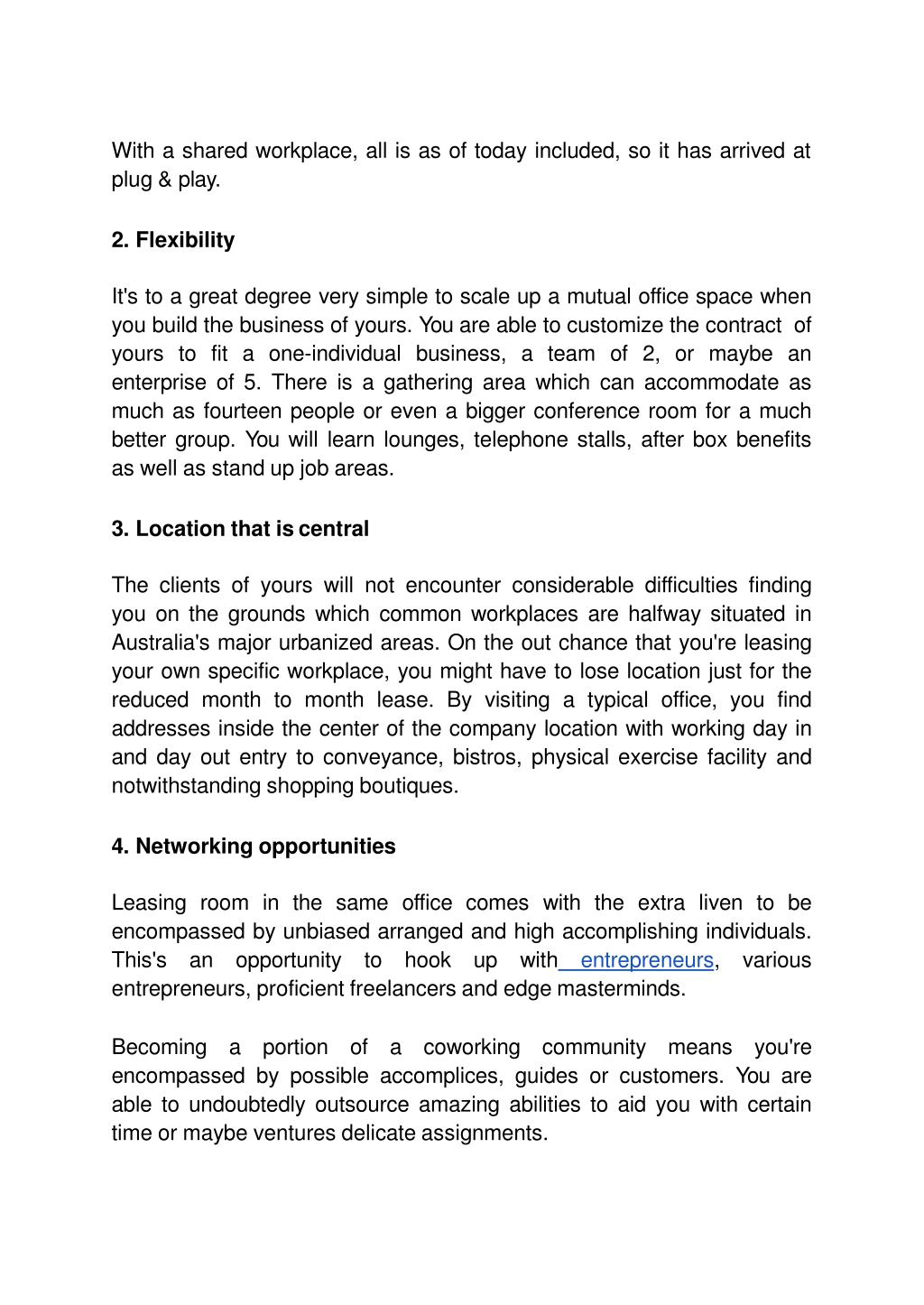 With a shared workplace, all is as of today included, so it has arrived at plug & play.

2. Flexibility

It's to a great degree very simple to scale up a mutual office space when you build the business of yours. You are able to customize the contract of yours to fit a one-individual business, a team of 2, or maybe an enterprise of 5. There is a gathering area which can accommodate as much as fourteen people or even a bigger conference room for a much better group. You will learn lounges, telephone stalls, after box benefits as well as stand up job areas.

3. Location that is central

The clients of yours will not encounter considerable difficulties finding you on the grounds which common workplaces are halfway situated in Australia's major urbanized areas. On the out chance that you're leasing your own specific workplace, you might have to lose location just for the reduced month to month lease. By visiting a typical office, you find addresses inside the center of the company location with working day in and day out entry to conveyance, bistros, physical exercise facility and notwithstanding shopping boutiques.

4. Networking opportunities

Leasing room in the same office comes with the extra liven to be encompassed by unbiased arranged and high accomplishing individuals. This's an opportunity to hook up with entrepreneurs, various entrepreneurs, proficient freelancers and edge masterminds.

Becoming a portion of a coworking community means you're encompassed by possible accomplices, guides or customers. You are able to undoubtedly outsource amazing abilities to aid you with certain time or maybe ventures delicate assignments.